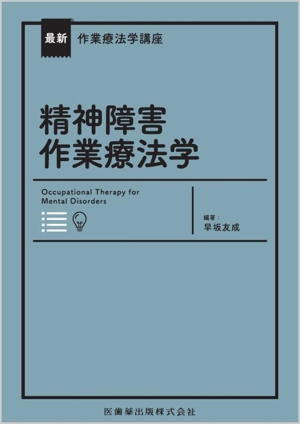 最新 作業療法学講座

精神障害
作業療法学

Occupational Therapy for Mental Disorders

編著：
早坂友成

医歯薬出版株式会社